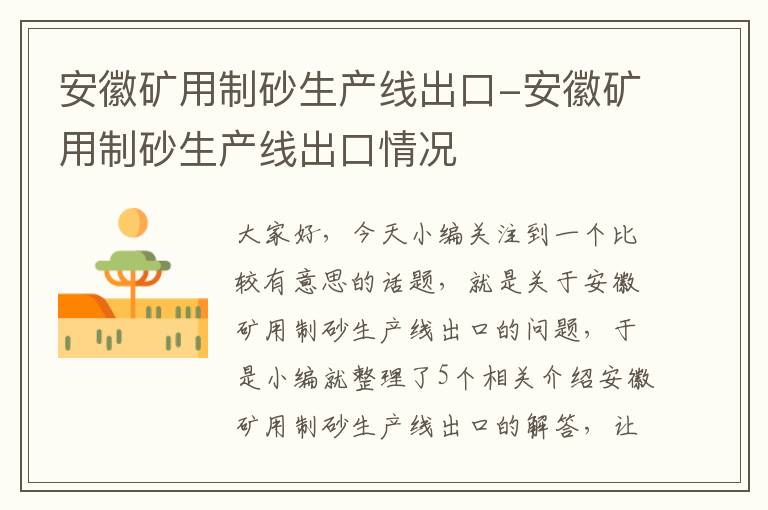 安徽矿用制砂生产线出口-安徽矿用制砂生产线出口情况

大家好，今天小编关注到一个比较有意思的话题，就是关于安徽矿用制砂生产线出口的问题，于是小编就整理了5个相关介绍安徽矿用制砂生产线出口的解答，让